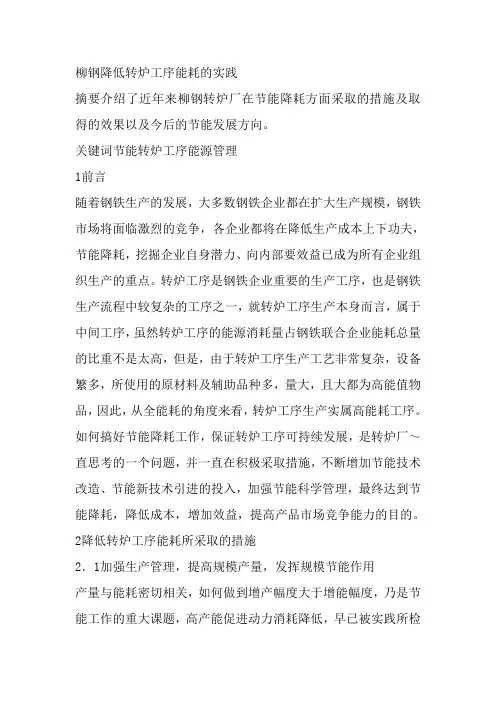 柳钢降低转炉工序能耗的实践

摘要介绍了近年来柳钢转炉厂在节能降耗方面采取的措施及取得的效果以及今后的节能发展方向。

关键词节能转炉工序能源管理

1前言

随着钢铁生产的发展，大多数钢铁企业都在扩大生产规模，钢铁市场将面临激烈的竞争，各企业都将在降低生产成本上下功夫，节能降耗，挖掘企业自身潜力、向内部要效益已成为所有企业组织生产的重点。转炉工序是钢铁企业重要的生产工序，也是钢铁生产流程中较复杂的工序之一，就转炉工序生产本身而言，属于中间工序，虽然转炉工序的能源消耗量占钢铁联合企业能耗总量的比重不是太高，但是，由于转炉工序生产工艺非常复杂，设备繁多，所使用的原材料及辅助品种多，量大，且大都为高能值物品，因此，从全能耗的角度来看，转炉工序生产实属高能耗工序。如何搞好节能降耗工作，保证转炉工序可持续发展，是转炉厂～直思考的一个问题，并一直在积极采取措施，不断增加节能技术改造、节能新技术引进的投入，加强节能科学管理，最终达到节能降耗，降低成本，增加效益，提高产品市场竞争能力的目的。

2降低转炉工序能耗所采取的措施

2．1加强生产管理，提高规模产量，发挥规模节能作用

产量与能耗密切相关，如何做到增产幅度大于增能幅度，乃是节能工作的重大课题，高产能促进动力消耗降低，早已被实践所检